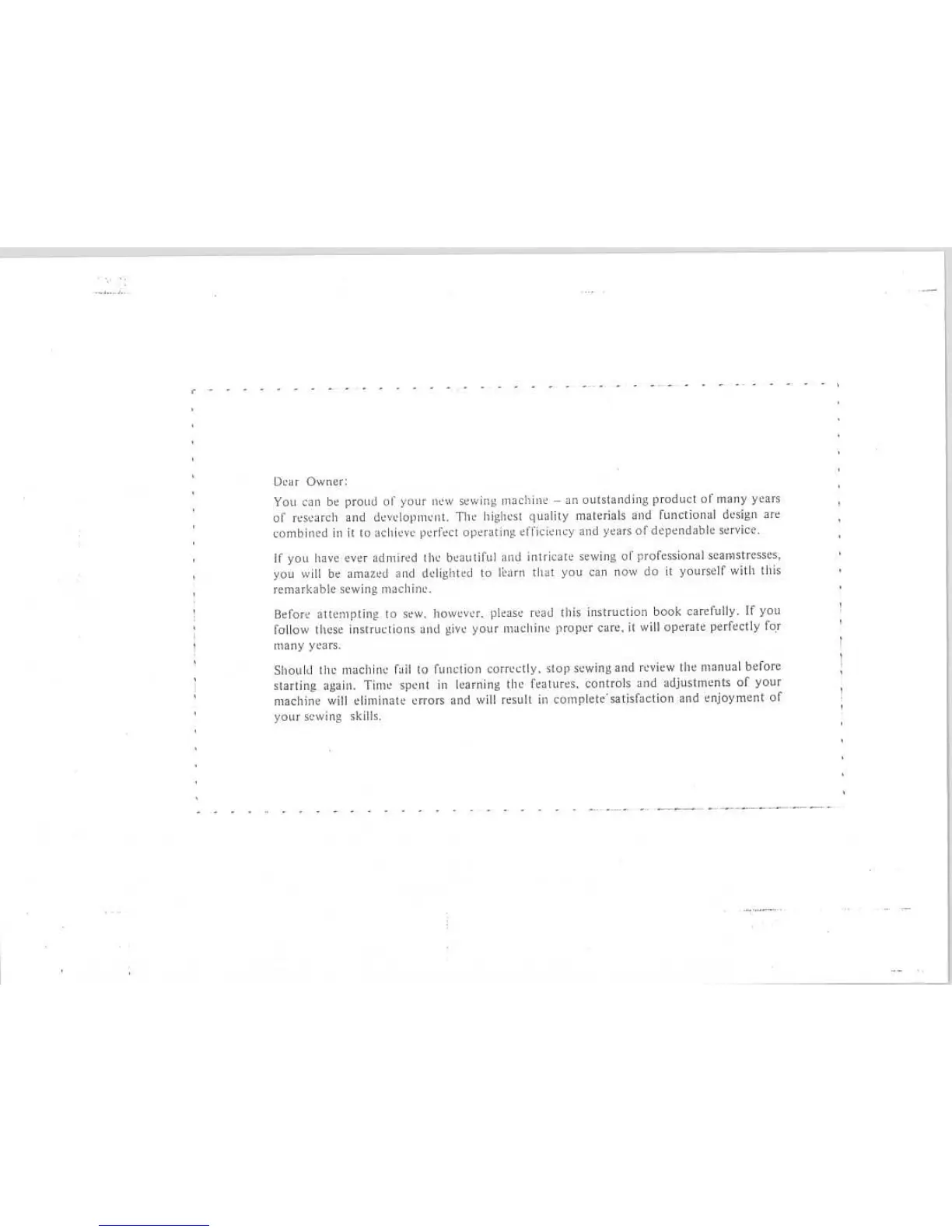 Dear Owner:

You can be proud of your new sewing machine – an outstanding product of many years of research and development. The highest quality materials and functional design are combined in it to achieve perfect operating efficiency and years of dependable service.

If you have ever admired the beautiful and intricate sewing of professional seamstresses, you will be amazed and delighted to learn that you can now do it yourself with this remarkable sewing machine.

Before attempting to sew, however, please read this instruction book carefully. If you follow these instructions and give your machine proper care, it will operate perfectly for many years.

Should the machine fail to function correctly, stop sewing and review the manual before starting again. Time spent in learning the features, controls and adjustments of your machine will eliminate errors and will result in complete satisfaction and enjoyment of your sewing skills.